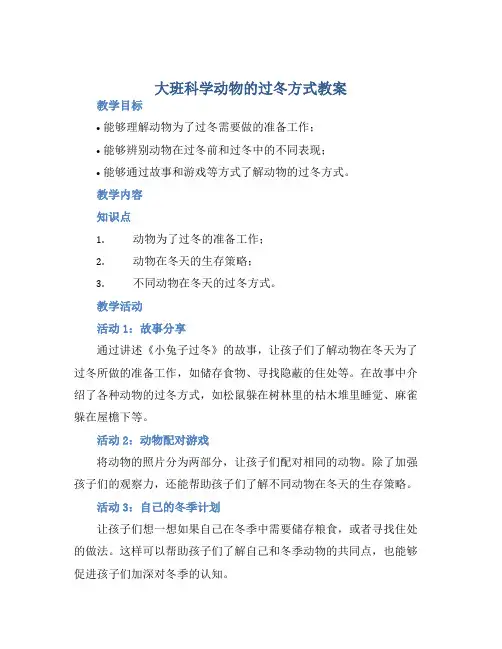 大班科学动物的过冬方式教案

教学目标

• 能够理解动物为了过冬需要做的准备工作；

• 能够辨别动物在过冬前和过冬中的不同表现；

• 能够通过故事和游戏等方式了解动物的过冬方式。

教学内容

知识点

1. 动物为了过冬的准备工作；

2. 动物在冬天的生存策略；

3. 不同动物在冬天的过冬方式。

教学活动

活动 1：故事分享

通过讲述《小兔子过冬》的故事，让孩子们了解动物在冬天为了过冬所做的准备工作，如储存食物、寻找隐蔽的住处等。在故事中介绍了各种动物的过冬方式，如松鼠躲在树林里的枯木堆里睡觉、麻雀躲在屋檐下等。

活动 2：动物配对游戏

将动物的照片分为两部分，让孩子们配对相同的动物。除了加强孩子们的观察力，还能帮助孩子们了解不同动物在冬天的生存策略。

活动 3：自己的冬季计划

让孩子们想一想如果自己在冬季中需要储存粮食，或者寻找住处的做法。这样可以帮助孩子们了解自己和冬季动物的共同点，也能够促进孩子们加深对冬季的认知。